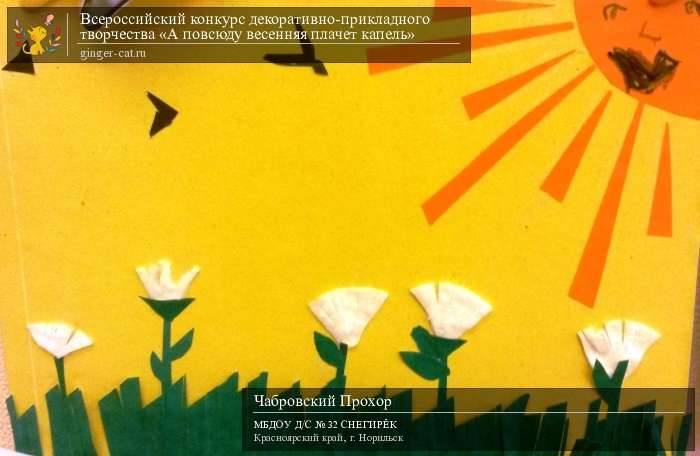 Всероссийский конкурс декоративно-прикладного творчества «А повсюду весенняя плачет капель»
ginger-cat.ru

Чабровский Прохор
МБДОУ Д/С № 32 СНЕГИРЁК
Красноярский край, г. Норильск